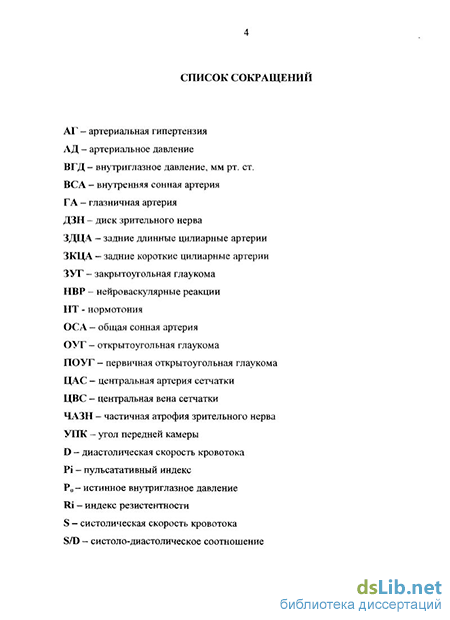 4

СПИСОК СОКРАЩЕНИЙ

АГ – артериальная гипертензия
АД – артериальное давление
ВГД – внутриглазное давление, мм рт. ст.
ВСА – внутренняя сонная артерия
ГА – глазничная артерия
ДЗН – диск зрительного нерва
ЗДЦА – задние длинные цилиарные артерии
ЗКЦА – задние короткие цилиарные артерии
ЗУГ – закрытоугольная глаукома
НВР – нейроваскулярные реакции
НТ - нормотония
ОСА – общая сонная артерия
ОУГ – открытоугольная глаукома
ПОУГ – первичная открытоугольная глаукома
ЦАС – центральная артерия сетчатки
ЦВС – центральная вена сетчатки
ЧАЗН – частичная атрофия зрительного нерва
УПК – угол передней камеры
D – диастолическая скорость кровотока
Pi – пульсатативный индекс
$P_o$ – истинное внутриглазное давление
Ri – индекс резистентности
S – систолическая скорость кровотока
S/D – систоло-диастолическое соотношение

dsLib.net
библиотека диссертаций